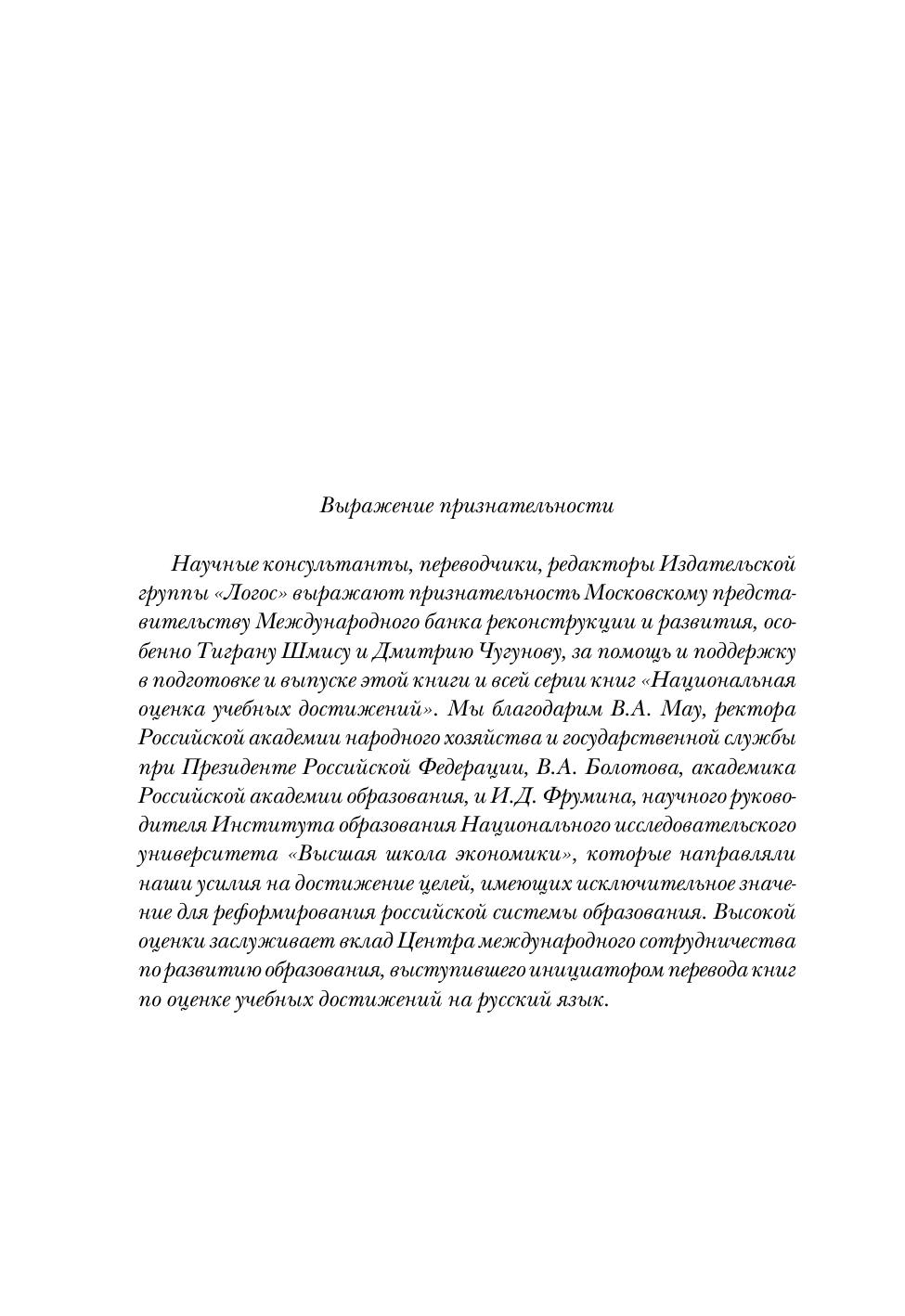 Выражение признательности

Научные консультанты, переводчики, редакторы Издательской группы «Логос» выражают признательность Московскому представительству Международного банка реконструкции и развития, особенно Тиграну Шмису и Дмитрию Чугунову, за помощь и поддержку в подготовке и выпуске этой книги и всей серии книг «Национальная оценка учебных достижений». Мы благодарим В.А. Мау, ректора Российской академии народного хозяйства и государственной службы при Президенте Российской Федерации, В.А. Болотова, академика Российской академии образования, и И.Д. Фрумина, научного руководителя Института образования Национального исследовательского университета «Высшая школа экономики», которые направляли наши усилия на достижение целей, имеющих исключительное значение для реформирования российской системы образования. Высокой оценки заслуживает вклад Центра международного сотрудничества по развитию образования, выступившего инициатором перевода книг по оценке учебных достижений на русский язык.